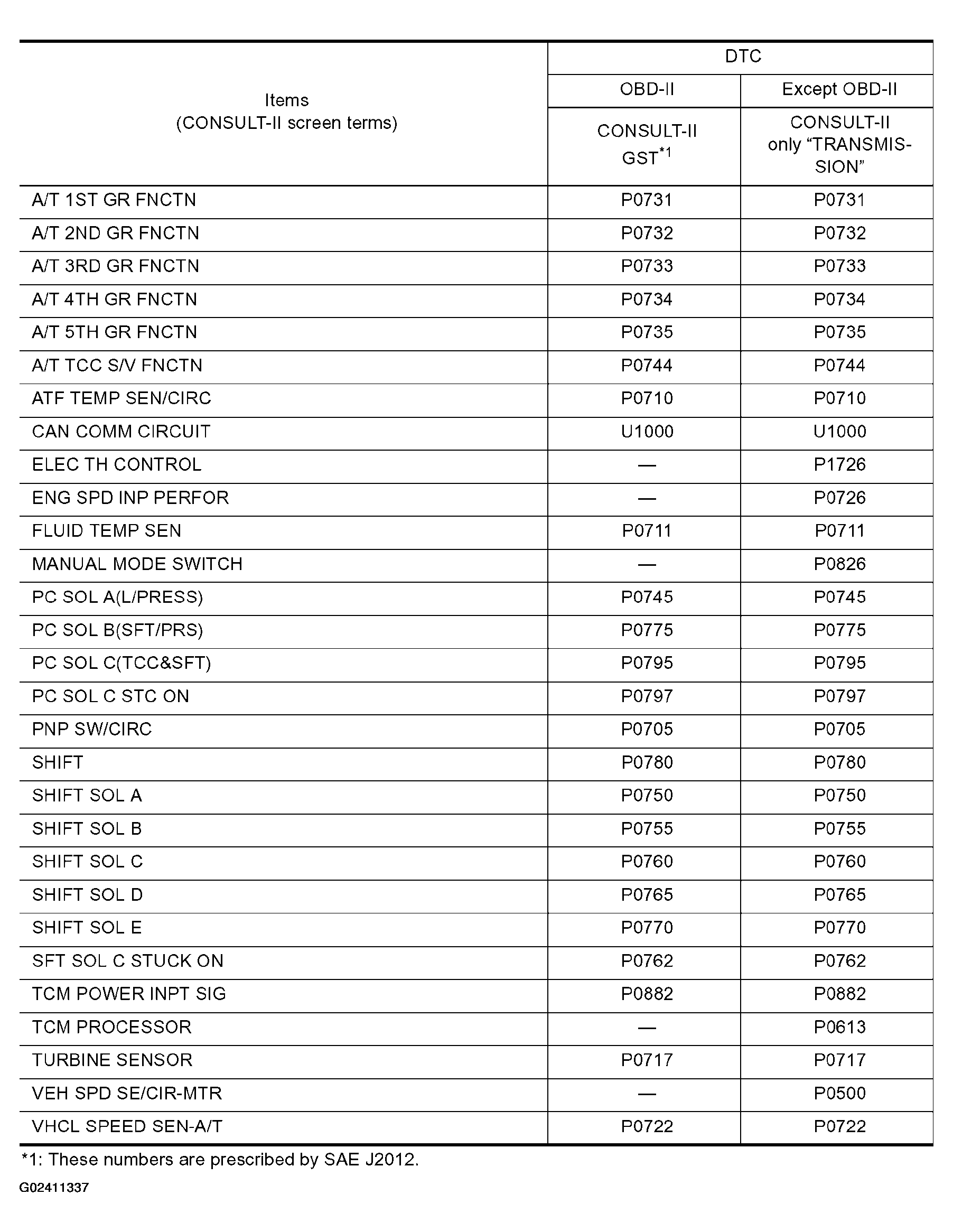 | Items (CONSULT-II screen terms) | DTC | |
|---|---|---|
| | OBD-II | Except OBD-II |
| | CONSULT-II GST$^{*1}$ | CONSULT-II only "TRANSMISSION" |
| A/T 1ST GR FNCTN | P0731 | P0731 |
| A/T 2ND GR FNCTN | P0732 | P0732 |
| A/T 3RD GR FNCTN | P0733 | P0733 |
| A/T 4TH GR FNCTN | P0734 | P0734 |
| A/T 5TH GR FNCTN | P0735 | P0735 |
| A/T TCC S/V FNCTN | P0744 | P0744 |
| ATF TEMP SEN/CIRC | P0710 | P0710 |
| CAN COMM CIRCUIT | U1000 | U1000 |
| ELEC TH CONTROL | — | P1726 |
| ENG SPD INP PERFOR | — | P0726 |
| FLUID TEMP SEN | P0711 | P0711 |
| MANUAL MODE SWITCH | — | P0826 |
| PC SOL A(L/PRESS) | P0745 | P0745 |
| PC SOL B(SFT/PRS) | P0775 | P0775 |
| PC SOL C(TCC&SFT) | P0795 | P0795 |
| PC SOL C STC ON | P0797 | P0797 |
| PNP SW/CIRC | P0705 | P0705 |
| SHIFT | P0780 | P0780 |
| SHIFT SOL A | P0750 | P0750 |
| SHIFT SOL B | P0755 | P0755 |
| SHIFT SOL C | P0760 | P0760 |
| SHIFT SOL D | P0765 | P0765 |
| SHIFT SOL E | P0770 | P0770 |
| SFT SOL C STUCK ON | P0762 | P0762 |
| TCM POWER INPT SIG | P0882 | P0882 |
| TCM PROCESSOR | — | P0613 |
| TURBINE SENSOR | P0717 | P0717 |
| VEH SPD SE/CIR-MTR | — | P0500 |
| VHCL SPEED SEN-A/T | P0722 | P0722 |

*1: These numbers are prescribed by SAE J2012.

G02411337